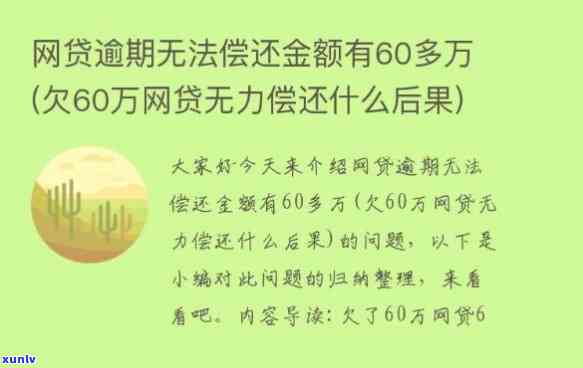 网贷逾期无法偿还金额有60多万(欠60万网贷无力偿还什么后果)

大家好今天来介绍网贷逾期无法偿还金额有60多万(欠60万网贷无力偿还什么后果)的问题，以下是小编对此问题的归纳整理，来看看吧。内容导读：欠了60万网贷6

xunlv